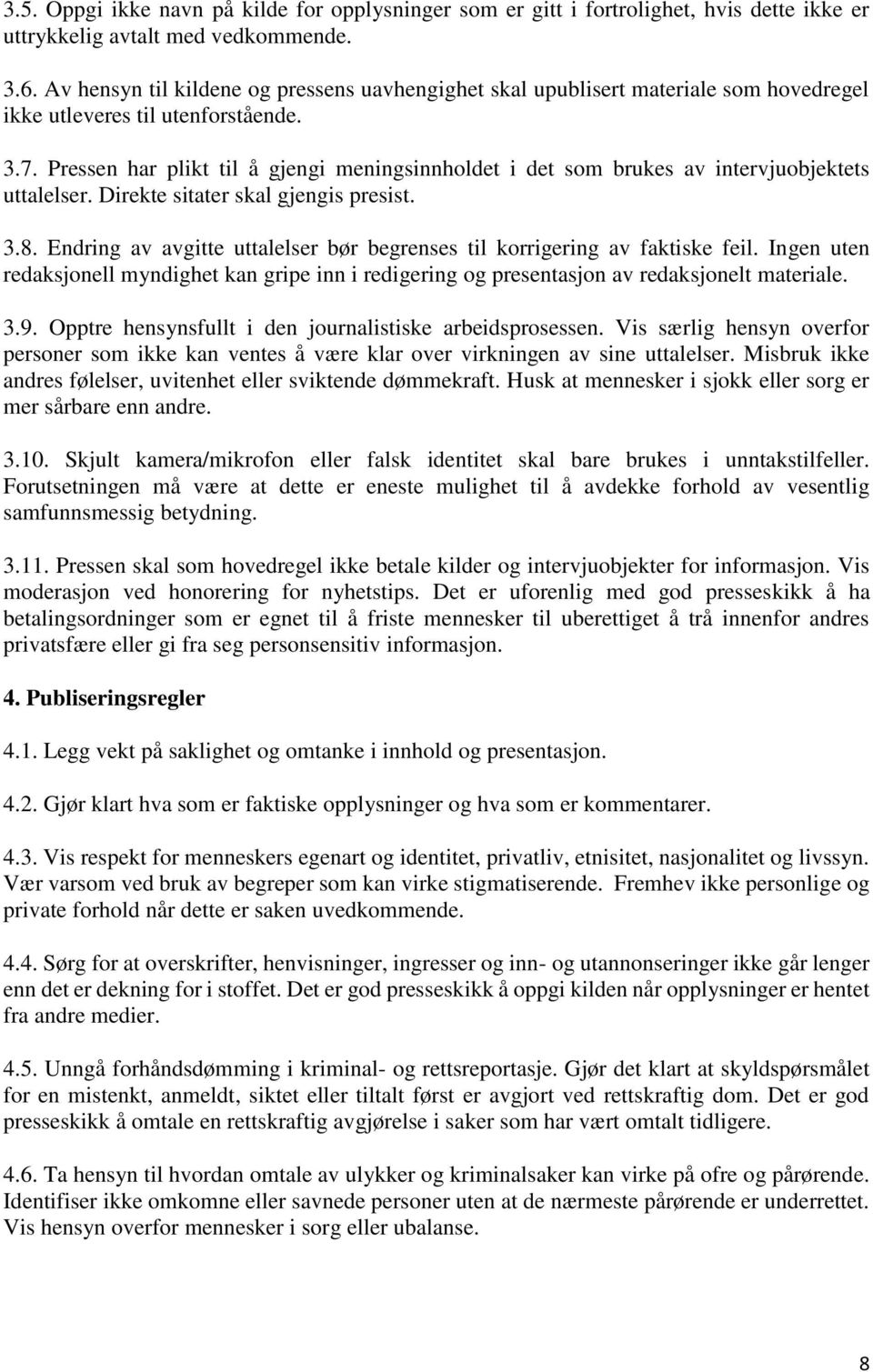 3.5. Oppgi ikke navn på kilde for opplysninger som er gitt i fortrolighet, hvis dette ikke er uttrykkelig avtalt med vedkommende.

3.6. Av hensyn til kildene og pressens uavhengighet skal upublisert materiale som hovedregel ikke utleveres til utenforstående.

3.7. Pressen har plikt til å gjengi meningsinnholdet i det som brukes av intervjuobjektets uttalelser. Direkte sitater skal gjengis presist.

3.8. Endring av avgitte uttalelser bør begrenses til korrigering av faktiske feil. Ingen uten redaksjonell myndighet kan gripe inn i redigering og presentasjon av redaksjonelt materiale.

3.9. Opptre hensynsfullt i den journalistiske arbeidsprosessen. Vis særlig hensyn overfor personer som ikke kan ventes å være klar over virkningen av sine uttalelser. Misbruk ikke andres følelser, uvitenhet eller sviktende dømmekraft. Husk at mennesker i sjokk eller sorg er mer sårbare enn andre.

3.10. Skjult kamera/mikrofon eller falsk identitet skal bare brukes i unntakstilfeller. Forutsetningen må være at dette er eneste mulighet til å avdekke forhold av vesentlig samfunnsmessig betydning.

3.11. Pressen skal som hovedregel ikke betale kilder og intervjuobjekter for informasjon. Vis moderasjon ved honorering for nyhetstips. Det er uforenlig med god presseskikk å ha betalingsordninger som er egnet til å friste mennesker til uberettiget å trå innenfor andres privatsfære eller gi fra seg personsensitiv informasjon.

4. Publiseringsregler

4.1. Legg vekt på saklighet og omtanke i innhold og presentasjon.

4.2. Gjør klart hva som er faktiske opplysninger og hva som er kommentarer.

4.3. Vis respekt for menneskers egenart og identitet, privatliv, etnisitet, nasjonalitet og livssyn. Vær varsom ved bruk av begreper som kan virke stigmatiserende. Fremhev ikke personlige og private forhold når dette er saken uvedkommende.

4.4. Sørg for at overskrifter, henvisninger, ingresser og inn- og utannonseringer ikke går lenger enn det er dekning for i stoffet. Det er god presseskikk å oppgi kilden når opplysninger er hentet fra andre medier.

4.5. Unngå forhåndsdømming i kriminal- og rettsreportasje. Gjør det klart at skyldspørsmålet for en mistenkt, anmeldt, siktet eller tiltalt først er avgjort ved rettskraftig dom. Det er god presseskikk å omtale en rettskraftig avgjørelse i saker som har vært omtalt tidligere.

4.6. Ta hensyn til hvordan omtale av ulykker og kriminalsaker kan virke på ofre og pårørende. Identifiser ikke omkomne eller savnede personer uten at de nærmeste pårørende er underrettet. Vis hensyn overfor mennesker i sorg eller ubalanse.

8